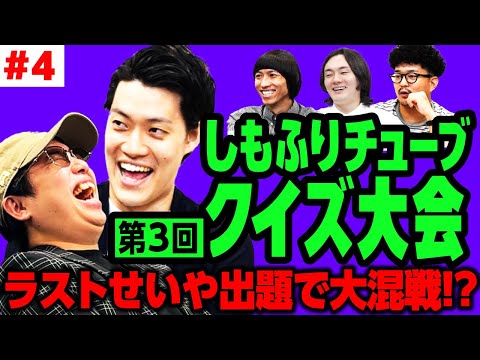 #4

しもふりチューブ

第3回 クイズ大会

ラストせいや出題で大混戦!?